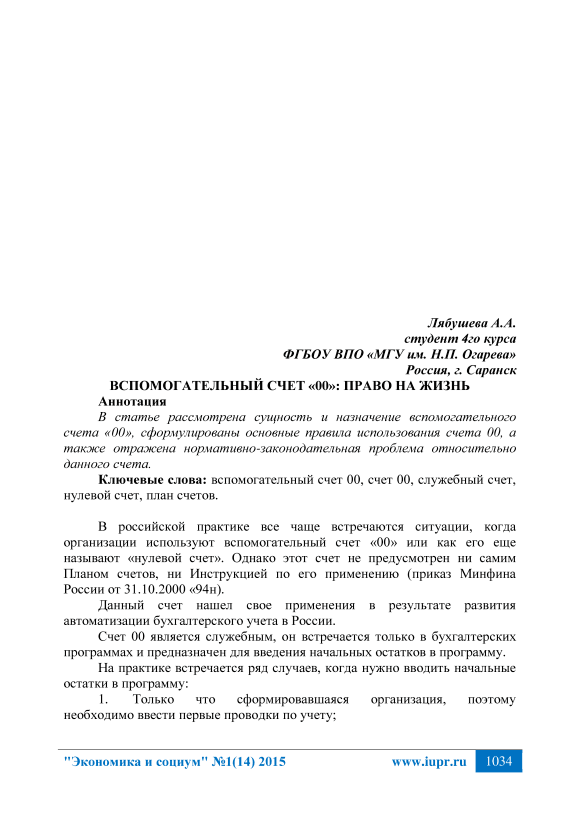 Лябушева А.А.
студент 4го курса
ФГБОУ ВПО «МГУ им. Н.П. Огарева»
Россия, г. Саранск

ВСПОМОГАТЕЛЬНЫЙ СЧЕТ «00»: ПРАВО НА ЖИЗНЬ

Аннотация

В статье рассмотрена сущность и назначение вспомогательного счета «00», сформулированы основные правила использования счета 00, а также отражена нормативно-законодательная проблема относительно данного счета.

Ключевые слова: вспомогательный счет 00, счет 00, служебный счет, нулевой счет, план счетов.

В российской практике все чаще встречаются ситуации, когда организации используют вспомогательный счет «00» или как его еще называют «нулевой счет». Однако этот счет не предусмотрен ни самим Планом счетов, ни Инструкцией по его применению (приказ Минфина России от 31.10.2000 «94н).

Данный счет нашел свое применения в результате развития автоматизации бухгалтерского учета в России.

Счет 00 является служебным, он встречается только в бухгалтерских программах и предназначен для введения начальных остатков в программу.

На практике встречается ряд случаев, когда нужно вводить начальные остатки в программу:

1. Только что сформировавшаяся организация, поэтому необходимо ввести первые проводки по учету;

"Экономика и социум" №1(14) 2015 www.iupr.ru 1034